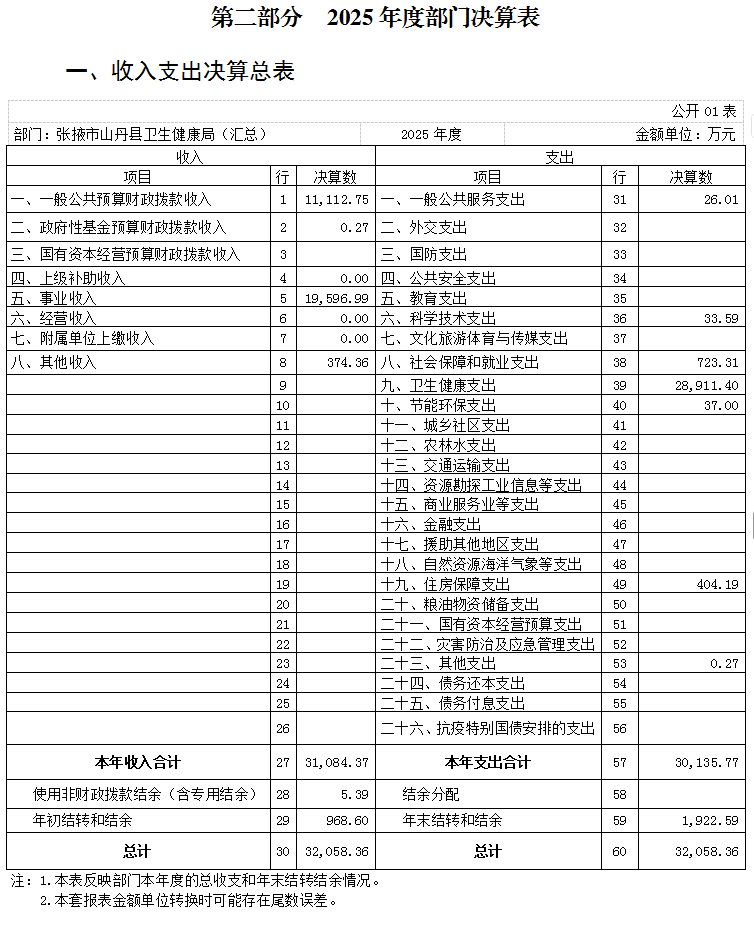 第二部分　2025 年度部门决算表

一、收入支出决算总表

公开 01 表

部门：张掖市山丹县卫生健康局（汇总）　　2025 年度　　金额单位：万元

| 收入 | | | 支出 | | |
|---|---|---|---|---|---|
| 项目 | 行 | 决算数 | 项目 | 行 | 决算数 |
| 一、一般公共预算财政拨款收入 | 1 | 11,112.75 | 一、一般公共服务支出 | 31 | 26.01 |
| 二、政府性基金预算财政拨款收入 | 2 | 0.27 | 二、外交支出 | 32 | |
| 三、国有资本经营预算财政拨款收入 | 3 | | 三、国防支出 | 33 | |
| 四、上级补助收入 | 4 | 0.00 | 四、公共安全支出 | 34 | |
| 五、事业收入 | 5 | 19,596.99 | 五、教育支出 | 35 | |
| 六、经营收入 | 6 | 0.00 | 六、科学技术支出 | 36 | 33.59 |
| 七、附属单位上缴收入 | 7 | 0.00 | 七、文化旅游体育与传媒支出 | 37 | |
| 八、其他收入 | 8 | 374.36 | 八、社会保障和就业支出 | 38 | 723.31 |
| | 9 | | 九、卫生健康支出 | 39 | 28,911.40 |
| | 10 | | 十、节能环保支出 | 40 | 37.00 |
| | 11 | | 十一、城乡社区支出 | 41 | |
| | 12 | | 十二、农林水支出 | 42 | |
| | 13 | | 十三、交通运输支出 | 43 | |
| | 14 | | 十四、资源勘探工业信息等支出 | 44 | |
| | 15 | | 十五、商业服务业等支出 | 45 | |
| | 16 | | 十六、金融支出 | 46 | |
| | 17 | | 十七、援助其他地区支出 | 47 | |
| | 18 | | 十八、自然资源海洋气象等支出 | 48 | |
| | 19 | | 十九、住房保障支出 | 49 | 404.19 |
| | 20 | | 二十、粮油物资储备支出 | 50 | |
| | 21 | | 二十一、国有资本经营预算支出 | 51 | |
| | 22 | | 二十二、灾害防治及应急管理支出 | 52 | |
| | 23 | | 二十三、其他支出 | 53 | 0.27 |
| | 24 | | 二十四、债务还本支出 | 54 | |
| | 25 | | 二十五、债务付息支出 | 55 | |
| | 26 | | 二十六、抗疫特别国债安排的支出 | 56 | |
| 本年收入合计 | 27 | 31,084.37 | 本年支出合计 | 57 | 30,135.77 |
| 使用非财政拨款结余（含专用结余） | 28 | 5.39 | 结余分配 | 58 | |
| 年初结转和结余 | 29 | 968.60 | 年末结转和结余 | 59 | 1,922.59 |
| 总计 | 30 | 32,058.36 | 总计 | 60 | 32,058.36 |

注：1.本表反映部门本年度的总收支和年末结转结余情况。
2.本套报表金额单位转换时可能存在尾数误差。